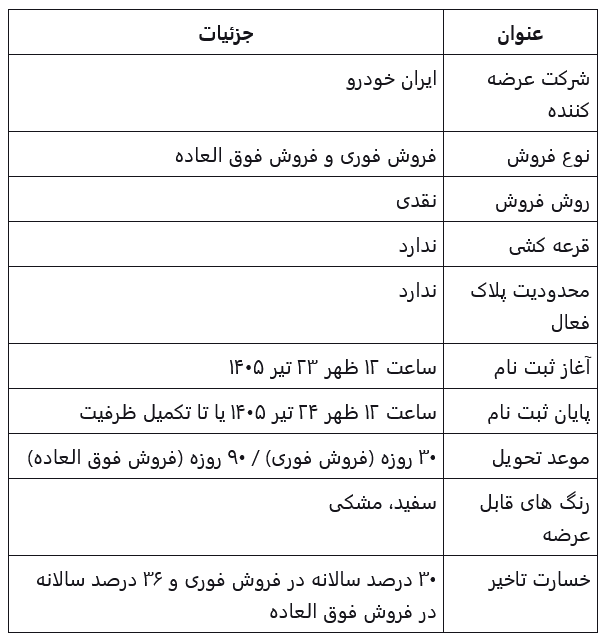 | عنوان | جزئیات |
|---|---|
| شرکت عرضه کننده | ایران خودرو |
| نوع فروش | فروش فوری و فروش فوق العاده |
| روش فروش | نقدی |
| قرعه کشی | ندارد |
| محدودیت پلاک فعال | ندارد |
| آغاز ثبت نام | ساعت ۱۲ ظهر ۲۳ تیر ۱۴۰۵ |
| پایان ثبت نام | ساعت ۱۲ ظهر ۲۴ تیر ۱۴۰۵ یا تا تکمیل ظرفیت |
| موعد تحویل | ۳۰ روزه (فروش فوری) / ۹۰ روزه (فروش فوق العاده) |
| رنگ های قابل عرضه | سفید، مشکی |
| خسارت تاخیر | ۳۰ درصد سالانه در فروش فوری و ۳۶ درصد سالانه در فروش فوق العاده |